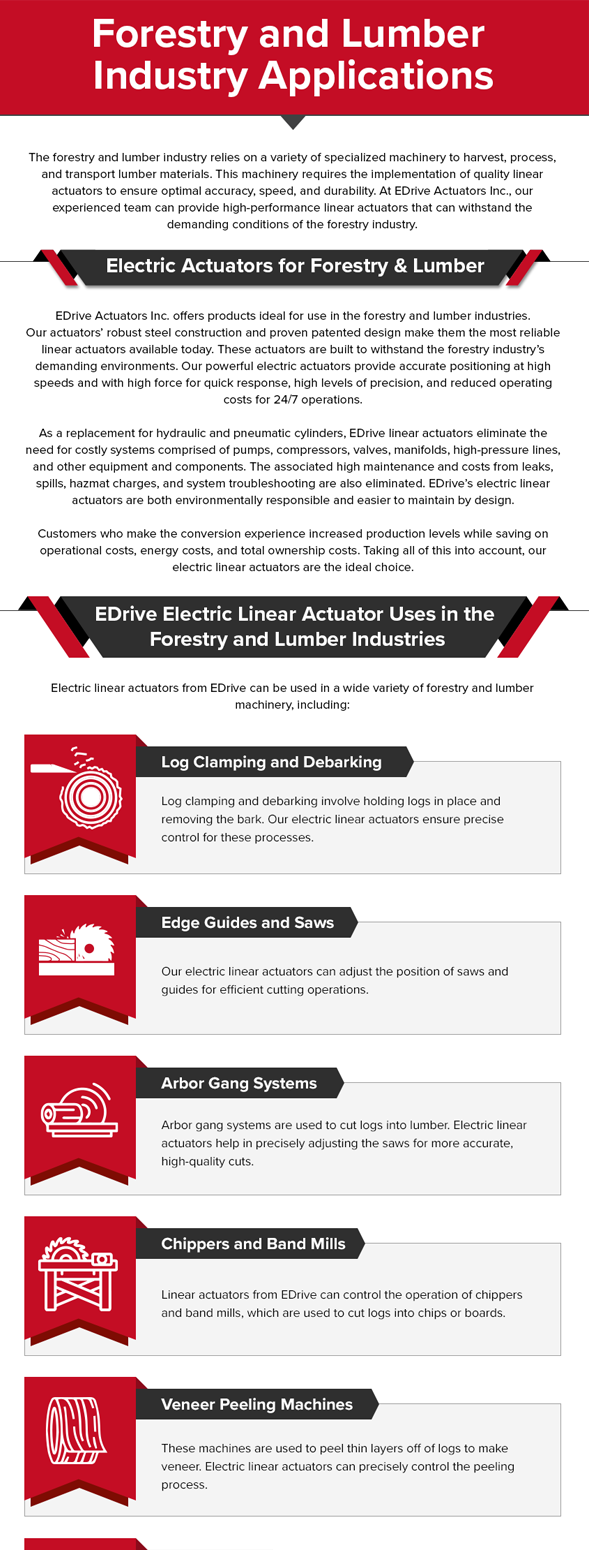 Forestry and Lumber Industry Applications

The forestry and lumber industry relies on a variety of specialized machinery to harvest, process, and transport lumber materials. This machinery requires the implementation of quality linear actuators to ensure optimal accuracy, speed, and durability. At EDrive Actuators Inc., our experienced team can provide high-performance linear actuators that can withstand the demanding conditions of the forestry industry.

Electric Actuators for Forestry & Lumber

EDrive Actuators Inc. offers products ideal for use in the forestry and lumber industries. Our actuators' robust steel construction and proven patented design make them the most reliable linear actuators available today. These actuators are built to withstand the forestry industry's demanding environments. Our powerful electric actuators provide accurate positioning at high speeds and with high force for quick response, high levels of precision, and reduced operating costs for 24/7 operations.

As a replacement for hydraulic and pneumatic cylinders, EDrive linear actuators eliminate the need for costly systems comprised of pumps, compressors, valves, manifolds, high-pressure lines, and other equipment and components. The associated high maintenance and costs from leaks, spills, hazmat charges, and system troubleshooting are also eliminated. EDrive's electric linear actuators are both environmentally responsible and easier to maintain by design.

Customers who make the conversion experience increased production levels while saving on operational costs, energy costs, and total ownership costs. Taking all of this into account, our electric linear actuators are the ideal choice.

EDrive Electric Linear Actuator Uses in the Forestry and Lumber Industries

Electric linear actuators from EDrive can be used in a wide variety of forestry and lumber machinery, including:

Log Clamping and Debarking

Log clamping and debarking involve holding logs in place and removing the bark. Our electric linear actuators ensure precise control for these processes.

Edge Guides and Saws

Our electric linear actuators can adjust the position of saws and guides for efficient cutting operations.

Arbor Gang Systems

Arbor gang systems are used to cut logs into lumber. Electric linear actuators help in precisely adjusting the saws for more accurate, high-quality cuts.

Chippers and Band Mills

Linear actuators from EDrive can control the operation of chippers and band mills, which are used to cut logs into chips or boards.

Veneer Peeling Machines

These machines are used to peel thin layers off of logs to make veneer. Electric linear actuators can precisely control the peeling process.